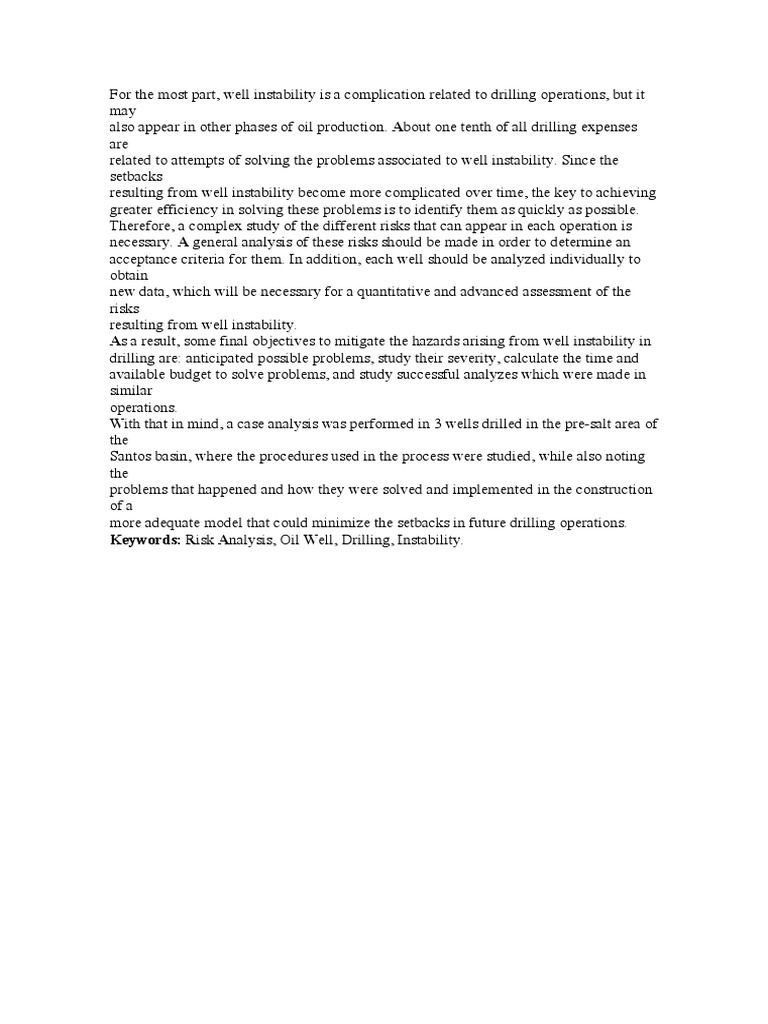 For the most part, well instability is a complication related to drilling operations, but it may also appear in other phases of oil production. About one tenth of all drilling expenses are related to attempts of solving the problems associated to well instability. Since the setbacks resulting from well instability become more complicated over time, the key to achieving greater efficiency in solving these problems is to identify them as quickly as possible. Therefore, a complex study of the different risks that can appear in each operation is necessary. A general analysis of these risks should be made in order to determine an acceptance criteria for them. In addition, each well should be analyzed individually to obtain new data, which will be necessary for a quantitative and advanced assessment of the risks resulting from well instability.
As a result, some final objectives to mitigate the hazards arising from well instability in drilling are: anticipated possible problems, study their severity, calculate the time and available budget to solve problems, and study successful analyzes which were made in similar operations.
With that in mind, a case analysis was performed in 3 wells drilled in the pre-salt area of the Santos basin, where the procedures used in the process were studied, while also noting the problems that happened and how they were solved and implemented in the construction of a more adequate model that could minimize the setbacks in future drilling operations.
Keywords: Risk Analysis, Oil Well, Drilling, Instability.